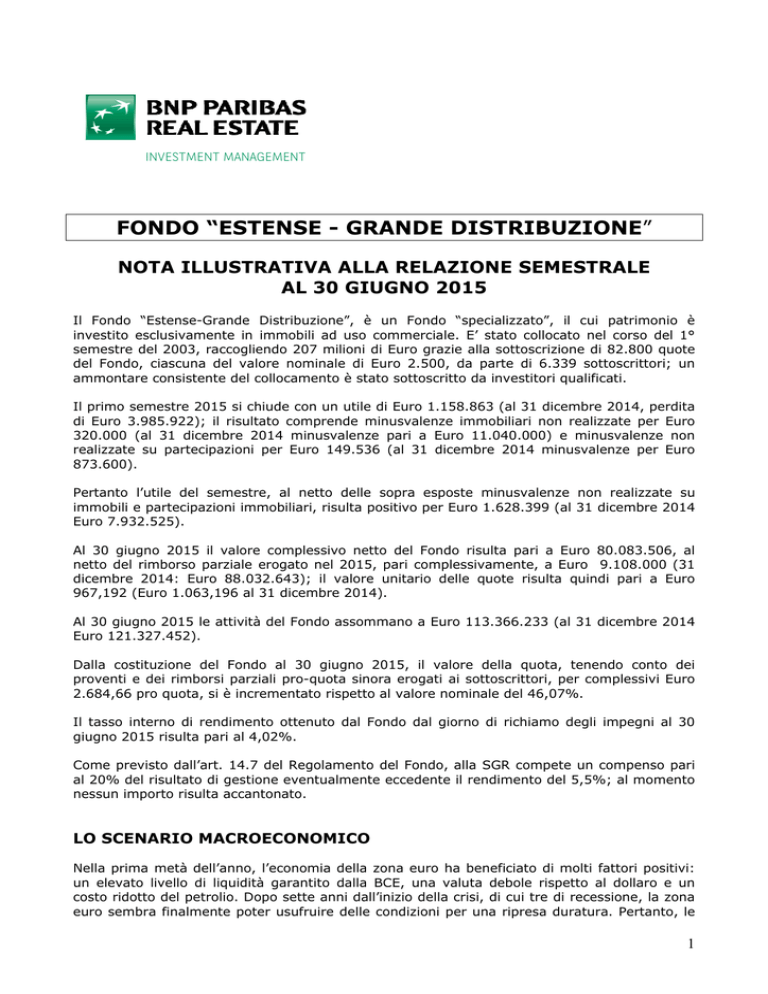 BNP PARIBAS
REAL ESTATE
INVESTMENT MANAGEMENT

FONDO “ESTENSE - GRANDE DISTRIBUZIONE”

NOTA ILLUSTRATIVA ALLA RELAZIONE SEMESTRALE
AL 30 GIUGNO 2015

Il Fondo “Estense-Grande Distribuzione”, è un Fondo “specializzato”, il cui patrimonio è investito esclusivamente in immobili ad uso commerciale. E’ stato collocato nel corso del 1° semestre del 2003, raccogliendo 207 milioni di Euro grazie alla sottoscrizione di 82.800 quote del Fondo, ciascuna del valore nominale di Euro 2.500, da parte di 6.339 sottoscrittori; un ammontare consistente del collocamento è stato sottoscritto da investitori qualificati.

Il primo semestre 2015 si chiude con un utile di Euro 1.158.863 (al 31 dicembre 2014, perdita di Euro 3.985.922); il risultato comprende minusvalenze immobiliari non realizzate per Euro 320.000 (al 31 dicembre 2014 minusvalenze pari a Euro 11.040.000) e minusvalenze non realizzate su partecipazioni per Euro 149.536 (al 31 dicembre 2014 minusvalenze per Euro 873.600).

Pertanto l’utile del semestre, al netto delle sopra esposte minusvalenze non realizzate su immobili e partecipazioni immobiliari, risulta positivo per Euro 1.628.399 (al 31 dicembre 2014 Euro 7.932.525).

Al 30 giugno 2015 il valore complessivo netto del Fondo risulta pari a Euro 80.083.506, al netto del rimborso parziale erogato nel 2015, pari complessivamente, a Euro 9.108.000 (31 dicembre 2014: Euro 88.032.643); il valore unitario delle quote risulta quindi pari a Euro 967,192 (Euro 1.063,196 al 31 dicembre 2014).

Al 30 giugno 2015 le attività del Fondo assommano a Euro 113.366.233 (al 31 dicembre 2014 Euro 121.327.452).

Dalla costituzione del Fondo al 30 giugno 2015, il valore della quota, tenendo conto dei proventi e dei rimborsi parziali pro-quota sinora erogati ai sottoscrittori, per complessivi Euro 2.684,66 pro quota, si è incrementato rispetto al valore nominale del 46,07%.

Il tasso interno di rendimento ottenuto dal Fondo dal giorno di richiamo degli impegni al 30 giugno 2015 risulta pari al 4,02%.

Come previsto dall’art. 14.7 del Regolamento del Fondo, alla SGR compete un compenso pari al 20% del risultato di gestione eventualmente eccedente il rendimento del 5,5%; al momento nessun importo risulta accantonato.

LO SCENARIO MACROECONOMICO

Nella prima metà dell’anno, l’economia della zona euro ha beneficiato di molti fattori positivi: un elevato livello di liquidità garantito dalla BCE, una valuta debole rispetto al dollaro e un costo ridotto del petrolio. Dopo sette anni dall’inizio della crisi, di cui tre di recessione, la zona euro sembra finalmente poter usufruire delle condizioni per una ripresa duratura. Pertanto, le

1